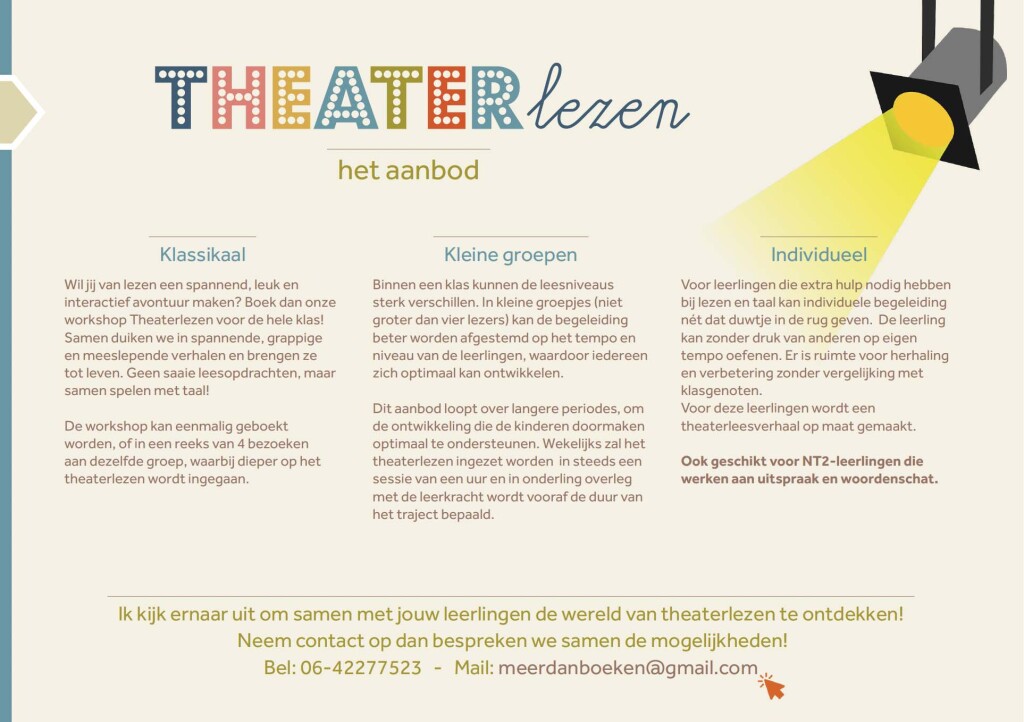 THEATERlezen

het aanbod

Klassikaal

Wil jij van lezen een spannend, leuk en interactief avontuur maken? Boek dan onze workshop Theaterlezen voor de hele klas! Samen duiken we in spannende, grappige en meeslepende verhalen en brengen ze tot leven. Geen saaie leesopdrachten, maar samen spelen met taal!

De workshop kan eenmalig geboekt worden, of in een reeks van 4 bezoeken aan dezelfde groep, waarbij dieper op het theaterlezen wordt ingegaan.

Kleine groepen

Binnen een klas kunnen de leesniveaus sterk verschillen. In kleine groepjes (niet groter dan vier lezers) kan de begeleiding beter worden afgestemd op het tempo en niveau van de leerlingen, waardoor iedereen zich optimaal kan ontwikkelen.

Dit aanbod loopt over langere periodes, om de ontwikkeling die de kinderen doormaken optimaal te ondersteunen. Wekelijks zal het theaterlezen ingezet worden in steeds een sessie van een uur en in onderling overleg met de leerkracht wordt vooraf de duur van het traject bepaald.

Individueel

Voor leerlingen die extra hulp nodig hebben bij lezen en taal kan individuele begeleiding nét dat duwtje in de rug geven. De leerling kan zonder druk van anderen op eigen tempo oefenen. Er is ruimte voor herhaling en verbetering zonder vergelijking met klasgenoten.
Voor deze leerlingen wordt een theaterleesverhaal op maat gemaakt.

Ook geschikt voor NT2-leerlingen die werken aan uitspraak en woordenschat.

Ik kijk ernaar uit om samen met jouw leerlingen de wereld van theaterlezen te ontdekken!
Neem contact op dan bespreken we samen de mogelijkheden!
Bel: 06-42277523 - Mail: meerdanboeken@gmail.com